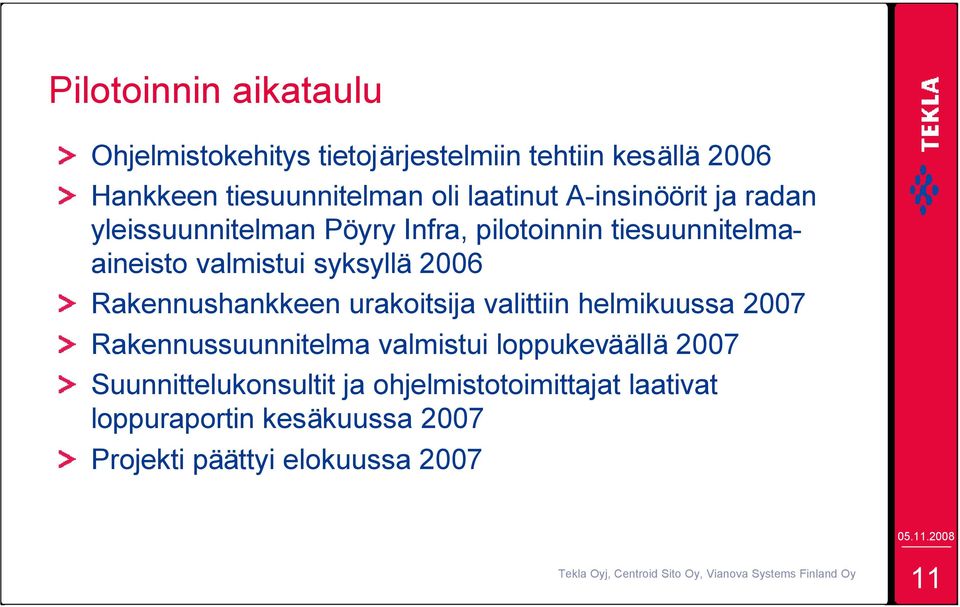 Pilotoinnin aikataulu

> Ohjelmistokehitys tietojärjestelmiin tehtiin kesällä 2006

> Hankkeen tiesuunnitelman oli laatinut A-insinöörit ja radan yleissuunnitelman Pöyry Infra, pilotoinnin tiesuunnitelma-aineisto valmistui syksyllä 2006

> Rakennushankkeen urakoitsija valittiin helmikuussa 2007

> Rakennussuunnitelma valmistui loppukeväällä 2007

> Suunnittelukonsultit ja ohjelmistotoimittajat laativat loppuraportin kesäkuussa 2007

> Projekti päättyi elokuussa 2007

TEKLA

05.11.2008

Tekla Oyj, Centroid Sito Oy, Vianova Systems Finland Oy

11